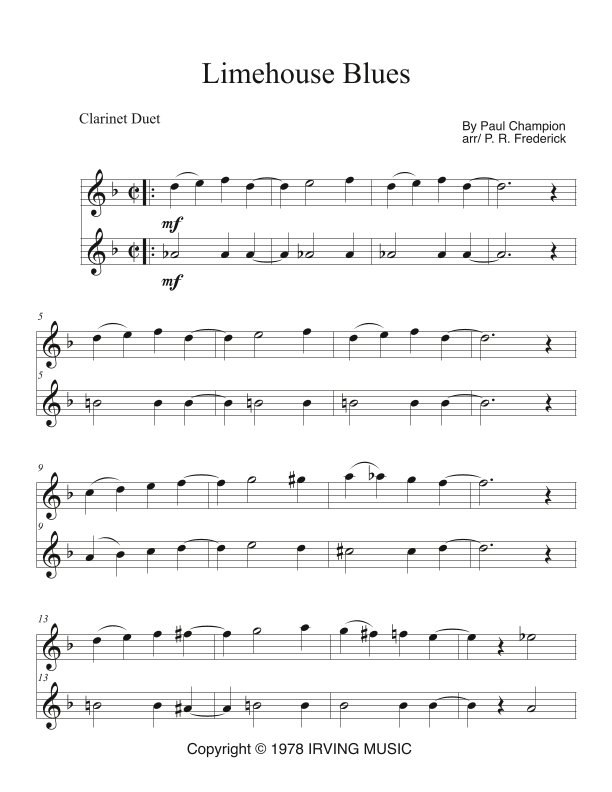 Limehouse Blues

Clarinet Duet

By Paul Champion
arr/ P. R. Frederick

mf
mf

5
5

9
9

13
13

Copyright © 1978 IRVING MUSIC